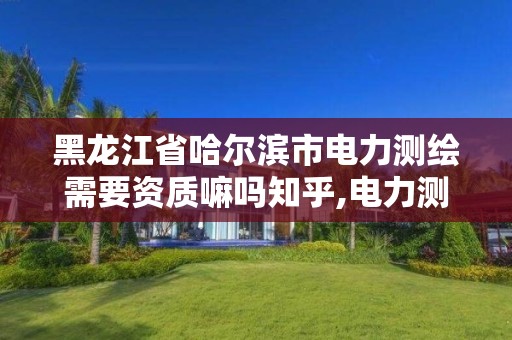 黑龙江省哈尔滨市电力测绘需要资质嘛吗知乎,电力测